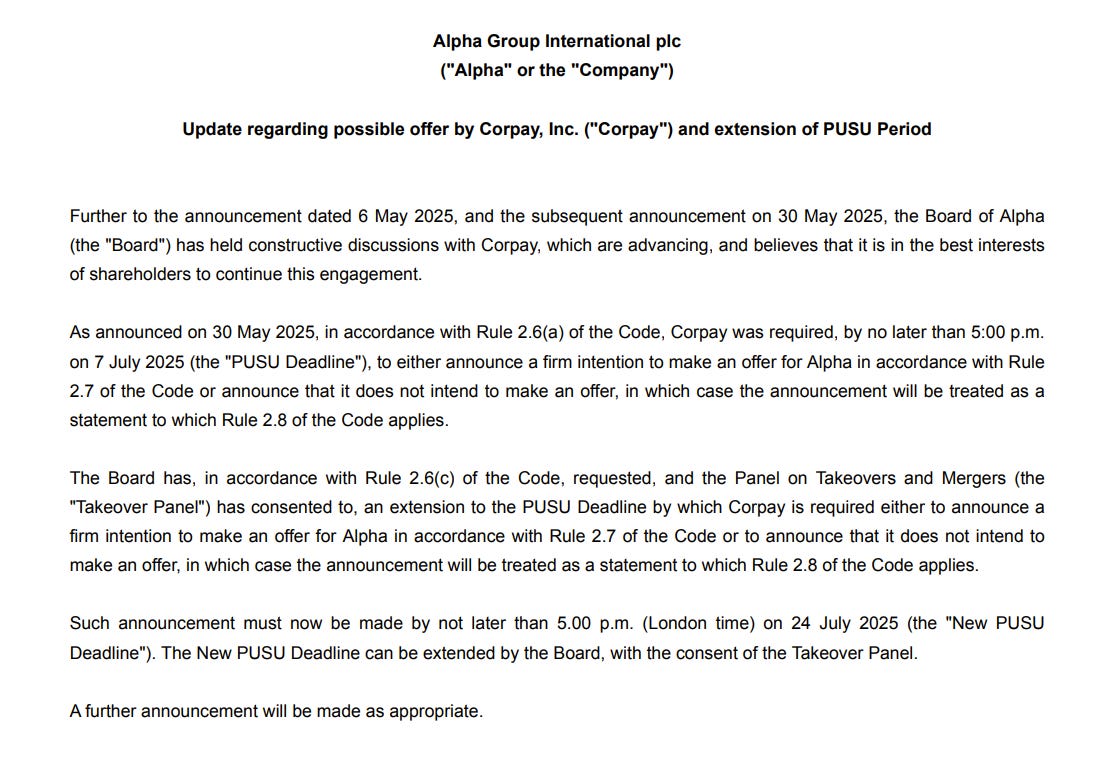 Alpha Group International plc
("Alpha" or the "Company")

Update regarding possible offer by Corpay, Inc. ("Corpay") and extension of PUSU Period

Further to the announcement dated 6 May 2025, and the subsequent announcement on 30 May 2025, the Board of Alpha (the "Board") has held constructive discussions with Corpay, which are advancing, and believes that it is in the best interests of shareholders to continue this engagement.

As announced on 30 May 2025, in accordance with Rule 2.6(a) of the Code, Corpay was required, by no later than 5:00 p.m. on 7 July 2025 (the "PUSU Deadline"), to either announce a firm intention to make an offer for Alpha in accordance with Rule 2.7 of the Code or announce that it does not intend to make an offer, in which case the announcement will be treated as a statement to which Rule 2.8 of the Code applies.

The Board has, in accordance with Rule 2.6(c) of the Code, requested, and the Panel on Takeovers and Mergers (the "Takeover Panel") has consented to, an extension to the PUSU Deadline by which Corpay is required either to announce a firm intention to make an offer for Alpha in accordance with Rule 2.7 of the Code or to announce that it does not intend to make an offer, in which case the announcement will be treated as a statement to which Rule 2.8 of the Code applies.

Such announcement must now be made by not later than 5.00 p.m. (London time) on 24 July 2025 (the "New PUSU Deadline"). The New PUSU Deadline can be extended by the Board, with the consent of the Takeover Panel.

A further announcement will be made as appropriate.